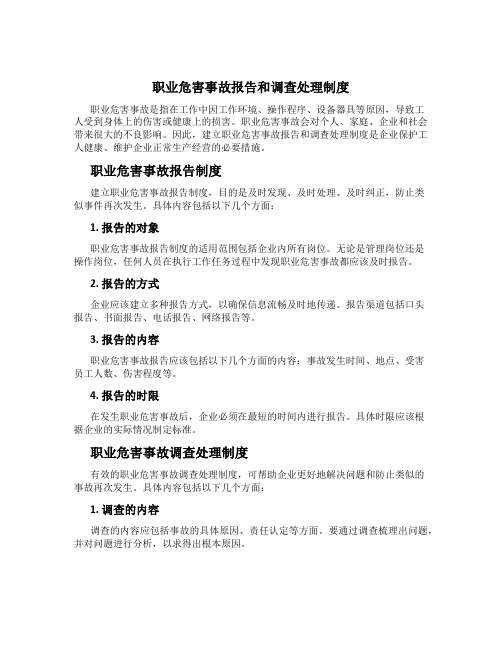 职业危害事故报告和调查处理制度

职业危害事故是指在工作中因工作环境、操作程序、设备器具等原因，导致工人受到身体上的伤害或健康上的损害。职业危害事故会对个人、家庭、企业和社会带来很大的不良影响。因此，建立职业危害事故报告和调查处理制度是企业保护工人健康、维护企业正常生产经营的必要措施。

职业危害事故报告制度

建立职业危害事故报告制度，目的是及时发现、及时处理、及时纠正，防止类似事件再次发生。具体内容包括以下几个方面：

1. 报告的对象

职业危害事故报告制度的适用范围包括企业内所有岗位。无论是管理岗位还是操作岗位，任何人员在执行工作任务过程中发现职业危害事故都应该及时报告。

2. 报告的方式

企业应该建立多种报告方式，以确保信息流畅及时地传递。报告渠道包括口头报告、书面报告、电话报告、网络报告等。

3. 报告的内容

职业危害事故报告应该包括以下几个方面的内容：事故发生时间、地点、受害员工人数、伤害程度等。

4. 报告的时限

在发生职业危害事故后，企业必须在最短的时间内进行报告。具体时限应该根据企业的实际情况制定标准。

职业危害事故调查处理制度

有效的职业危害事故调查处理制度，可帮助企业更好地解决问题和防止类似的事故再次发生。具体内容包括以下几个方面：

1. 调查的内容

调查的内容应包括事故的具体原因、责任认定等方面。要通过调查梳理出问题，并对问题进行分析，以求得出根本原因。